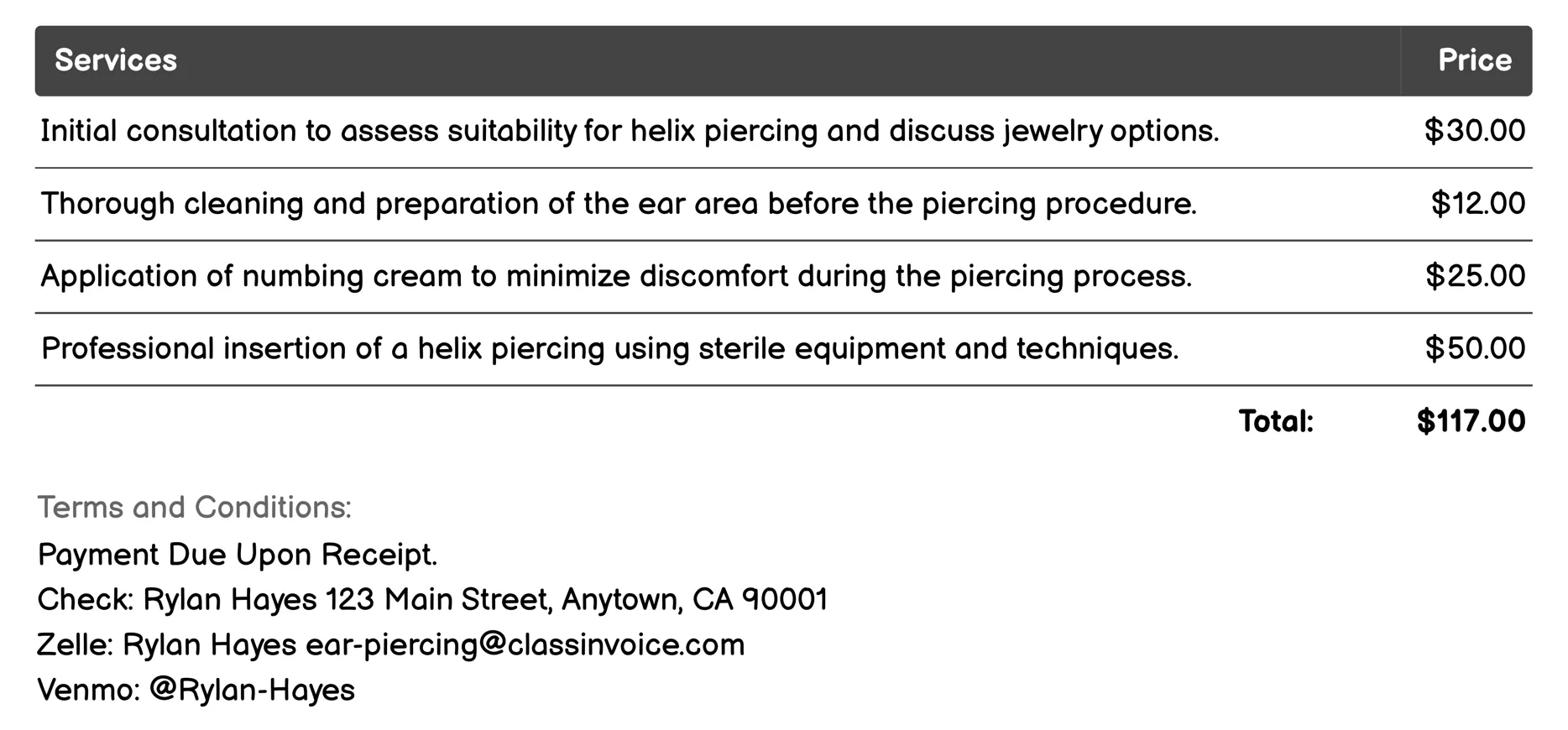 | Services | Price |
|---|---|
| Initial consultation to assess suitability for helix piercing and discuss jewelry options. | \$30.00 |
| Thorough cleaning and preparation of the ear area before the piercing procedure. | \$12.00 |
| Application of numbing cream to minimize discomfort during the piercing process. | \$25.00 |
| Professional insertion of a helix piercing using sterile equipment and techniques. | \$50.00 |
| Total: | \$117.00 |

Terms and Conditions:
Payment Due Upon Receipt.
Check: Rylan Hayes 123 Main Street, Anytown, CA 90001
Zelle: Rylan Hayes ear-piercing@classinvoice.com
Venmo: @Rylan-Hayes